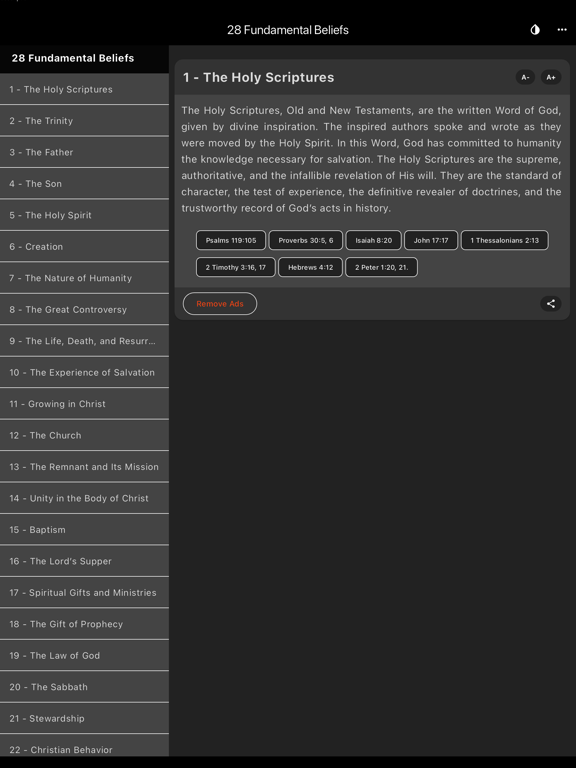 28 Fundamental Beliefs

28 Fundamental Beliefs

1 - The Holy Scriptures
2 - The Trinity
3 - The Father
4 - The Son
5 - The Holy Spirit
6 - Creation
7 - The Nature of Humanity
8 - The Great Controversy
9 - The Life, Death, and Resurr...
10 - The Experience of Salvation
11 - Growing in Christ
12 - The Church
13 - The Remnant and Its Mission
14 - Unity in the Body of Christ
15 - Baptism
16 - The Lord's Supper
17 - Spiritual Gifts and Ministries
18 - The Gift of Prophecy
19 - The Law of God
20 - The Sabbath
21 - Stewardship
22 - Christian Behavior

1 - The Holy Scriptures

A-
A+

The Holy Scriptures, Old and New Testaments, are the written Word of God, given by divine inspiration. The inspired authors spoke and wrote as they were moved by the Holy Spirit. In this Word, God has committed to humanity the knowledge necessary for salvation. The Holy Scriptures are the supreme, authoritative, and the infallible revelation of His will. They are the standard of character, the test of experience, the definitive revealer of doctrines, and the trustworthy record of God's acts in history.

Psalms 119:105
Proverbs 30:5, 6
Isaiah 8:20
John 17:17
1 Thessalonians 2:13
2 Timothy 3:16, 17
Hebrews 4:12
2 Peter 1:20, 21.

Remove Ads